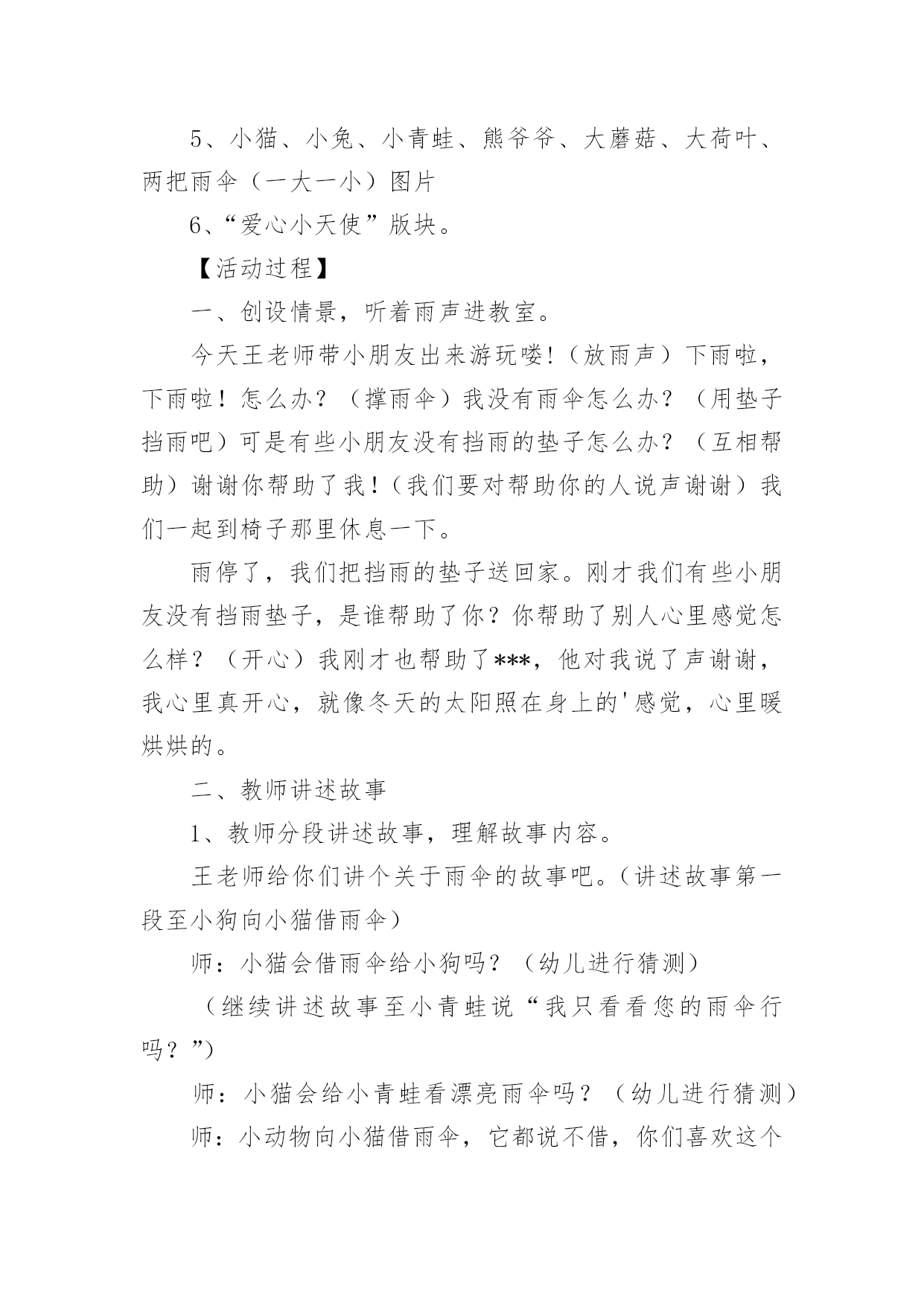 5、小猫、小兔、小青蛙、熊爷爷、大蘑菇、大荷叶、两把雨伞（一大一小）图片

6、“爱心小天使”版块。

【活动过程】

一、创设情景，听着雨声进教室。

今天王老师带小朋友出来游玩喽!（放雨声）下雨啦，下雨啦！怎么办？（撑雨伞）我没有雨伞怎么办？（用垫子挡雨吧）可是有些小朋友没有挡雨的垫子怎么办？（互相帮助）谢谢你帮助了我!（我们要对帮助你的人说声谢谢）我们一起到椅子那里休息一下。

雨停了，我们把挡雨的垫子送回家。刚才我们有些小朋友没有挡雨垫子，是谁帮助了你？你帮助了别人心里感觉怎么样？（开心）我刚才也帮助了***，他对我说了声谢谢，我心里真开心，就像冬天的太阳照在身上的'感觉，心里暖烘烘的。

二、教师讲述故事

1、教师分段讲述故事，理解故事内容。

王老师给你们讲个关于雨伞的故事吧。(讲述故事第一段至小狗向小猫借雨伞)

师：小猫会借雨伞给小狗吗？（幼儿进行猜测）

（继续讲述故事至小青蛙说“我只看看您的雨伞行吗？”)

师：小猫会给小青蛙看漂亮雨伞吗？（幼儿进行猜测）

师：小动物向小猫借雨伞，它都说不借，你们喜欢这个